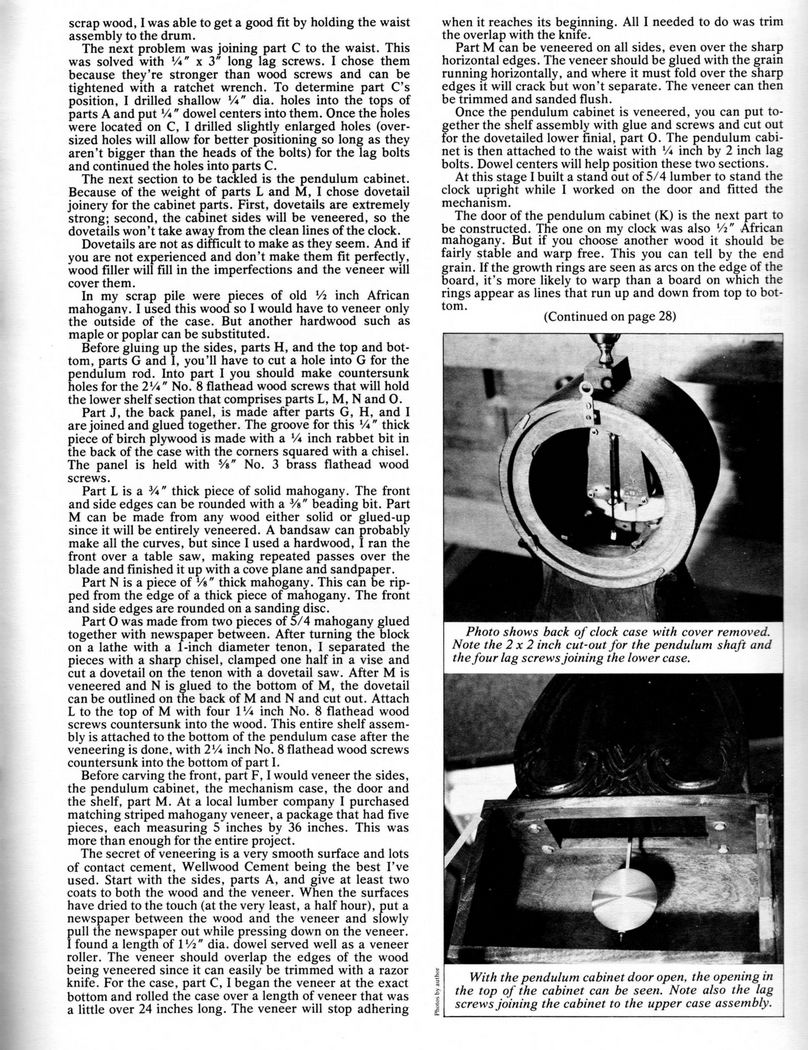 scrap wood, I was able to get a good fit by holding the waist assembly to the drum.

The next problem was joining part C to the waist. This was solved with ¼" x 3" long lag screws. I chose them because they're stronger than wood screws and can be tightened with a ratchet wrench. To determine part C's position, I drilled shallow ¼" dia. holes into the tops of parts A and put ¼" dowel centers into them. Once the holes were located on C, I drilled slightly enlarged holes (oversized holes will allow for better positioning so long as they aren't bigger than the heads of the bolts) for the lag bolts and continued the holes into parts C.

The next section to be tackled is the pendulum cabinet. Because of the weight of parts L and M, I chose dovetail joinery for the cabinet parts. First, dovetails are extremely strong; second, the cabinet sides will be veneered, so the dovetails won't take away from the clean lines of the clock.

Dovetails are not as difficult to make as they seem. And if you are not experienced and don't make them fit perfectly, wood filler will fill in the imperfections and the veneer will cover them.

In my scrap pile were pieces of old ½ inch African mahogany. I used this wood so I would have to veneer only the outside of the case. But another hardwood such as maple or poplar can be substituted.

Before gluing up the sides, parts H, and the top and bottom, parts G and I, you'll have to cut a hole into G for the pendulum rod. Into part I you should make countersunk holes for the 2¼" No. 8 flathead wood screws that will hold the lower shelf section that comprises parts L, M, N and O.

Part J, the back panel, is made after parts G, H, and I are joined and glued together. The groove for this ¼" thick piece of birch plywood is made with a ¼ inch rabbet bit in the back of the case with the corners squared with a chisel. The panel is held with ⅝" No. 3 brass flathead wood screws.

Part L is a ¾" thick piece of solid mahogany. The front and side edges can be rounded with a ⅜" beading bit. Part M can be made from any wood either solid or glued-up since it will be entirely veneered. A bandsaw can probably make all the curves, but since I used a hardwood, I ran the front over a table saw, making repeated passes over the blade and finished it up with a cove plane and sandpaper.

Part N is a piece of ⅛" thick mahogany. This can be ripped from the edge of a thick piece of mahogany. The front and side edges are rounded on a sanding disc.

Part O was made from two pieces of 5/4 mahogany glued together with newspaper between. After turning the block on a lathe with a 1-inch diameter tenon, I separated the pieces with a sharp chisel, clamped one half in a vise and cut a dovetail on the tenon with a dovetail saw. After M is veneered and N is glued to the bottom of M, the dovetail can be outlined on the back of M and N and cut out. Attach L to the top of M with four 1¼ inch No. 8 flathead wood screws countersunk into the wood. This entire shelf assembly is attached to the bottom of the pendulum case after the veneering is done, with 2¼ inch No. 8 flathead wood screws countersunk into the bottom of part I.

Before carving the front, part F, I would veneer the sides, the pendulum cabinet, the mechanism case, the door and the shelf, part M. At a local lumber company I purchased matching striped mahogany veneer, a package that had five pieces, each measuring 5 inches by 36 inches. This was more than enough for the entire project.

The secret of veneering is a very smooth surface and lots of contact cement, Wellwood Cement being the best I've used. Start with the sides, parts A, and give at least two coats to both the wood and the veneer. When the surfaces have dried to the touch (at the very least, a half hour), put a newspaper between the wood and the veneer and slowly pull the newspaper out while pressing down on the veneer. I found a length of 1½" dia. dowel served well as a veneer roller. The veneer should overlap the edges of the wood being veneered since it can easily be trimmed with a razor knife. For the case, part C, I began the veneer at the exact bottom and rolled the case over a length of veneer that was a little over 24 inches long. The veneer will stop adhering when it reaches its beginning. All I needed to do was trim the overlap with the knife.

Part M can be veneered on all sides, even over the sharp horizontal edges. The veneer should be glued with the grain running horizontally, and where it must fold over the sharp edges it will crack but won't separate. The veneer can then be trimmed and sanded flush.

Once the pendulum cabinet is veneered, you can put together the shelf assembly with glue and screws and cut out for the dovetailed lower finial, part O. The pendulum cabinet is then attached to the waist with ¼ inch by 2 inch lag bolts. Dowel centers will help position these two sections.

At this stage I built a stand out of 5/4 lumber to stand the clock upright while I worked on the door and fitted the mechanism.

The door of the pendulum cabinet (K) is the next part to be constructed. The one on my clock was also ½" African mahogany. But if you choose another wood it should be fairly stable and warp free. This you can tell by the end grain. If the growth rings are seen as arcs on the edge of the board, it's more likely to warp than a board on which the rings appear as lines that run up and down from top to bottom.

(Continued on page 28)

Photo shows back of clock case with cover removed. Note the 2 x 2 inch cut-out for the pendulum shaft and the four lag screws joining the lower case.

Photos by author

With the pendulum cabinet door open, the opening in the top of the cabinet can be seen. Note also the lag screws joining the cabinet to the upper case assembly.